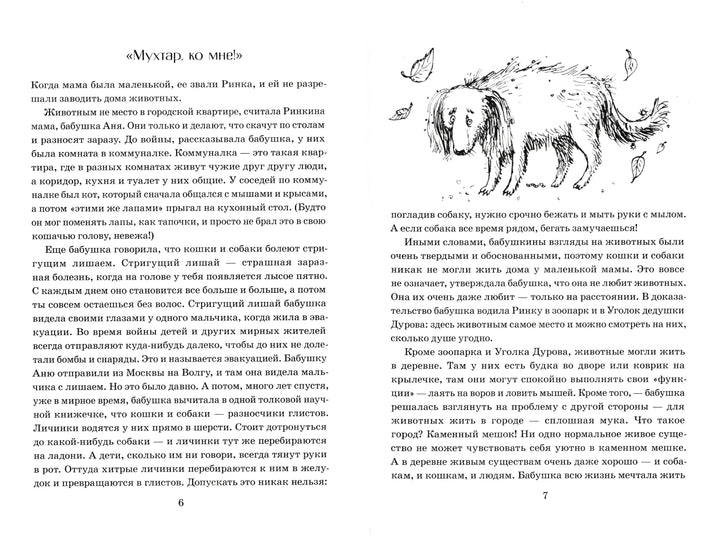 «Мухтар, ко мне!»

Когда мама была маленькой, ее звали Ринка, и ей не разрешали заводить дома животных.

Животным не место в городской квартире, считала Ринкина мама, бабушка Аня. Они только и делают, что скачут по столам и разносят заразу. До войны, рассказывала бабушка, у них была комната в коммуналке. Коммуналка — это такая квартира, где в разных комнатах живут чужие друг другу люди, а коридор, кухня и туалет у них общие. У соседей по коммуналке был кот, который сначала общался с мышами и крысами, а потом «этими же лапами» прыгал на кухонный стол. (Будто он мог поменять лапы, как тапочки, и просто не брал это в свою кошачью голову, невежа!)

Еще бабушка говорила, что кошки и собаки болеют стригущим лишаем. Стригущий лишай — страшная заразная болезнь, когда на голове у тебя появляется лысое пятно. С каждым днем оно становится все больше и больше, а потом ты совсем остаешься без волос. Стригущий лишай бабушка видела своими глазами у одного мальчика, когда жила в эвакуации. Во время войны детей и других мирных жителей всегда отправляют куда-нибудь далеко, чтобы до них не долетали бомбы и снаряды. Это и называется эвакуацией. Бабушку Аню отправили из Москвы на Волгу, и там она видела мальчика с лишаем. Но это было давно. А потом, много лет спустя, уже в мирное время, бабушка вычитала в одной толковой научной книжечке, что кошки и собаки — разносчики глистов. Личинки водятся у них прямо в шерсти. Стоит дотронуться до какой-нибудь собаки — и личинки тут же перебираются на ладони. А дети, сколько им ни говори, всегда тянут руки в рот. Оттуда хитрые личинки перебираются к ним в желудок и превращаются в глистов. Допускать это никак нельзя:

6

погладив собаку, нужно срочно бежать и мыть руки с мылом. А если собака все время рядом, бегать замучаешься!

Иными словами, бабушкины взгляды на животных были очень твердыми и обоснованными, поэтому кошки и собаки никак не могли жить дома у маленькой мамы. Это вовсе не означает, утверждала бабушка, что она не любит животных. Она их очень даже любит — только на расстоянии. В доказательство бабушка водила Ринку в зоопарк и в Уголок дедушки Дурова: здесь животным самое место и можно смотреть на них, сколько душе угодно.

Кроме зоопарка и Уголка Дурова, животные могли жить в деревне. Там у них есть будка во дворе или коврик на крылечке, там они могут спокойно выполнять свои «функции» — лаять на воров и ловить мышей. Кроме того, — бабушка решалась взглянуть на проблему с другой стороны — для животных жить в городе — сплошная мука. Что такое город? Каменный мешок! Ни одно нормальное живое существо не может чувствовать себя уютно в каменном мешке. А в деревне живым существам очень даже хорошо — и собакам, и кошкам, и людям. Бабушка всю жизнь мечтала жить

7